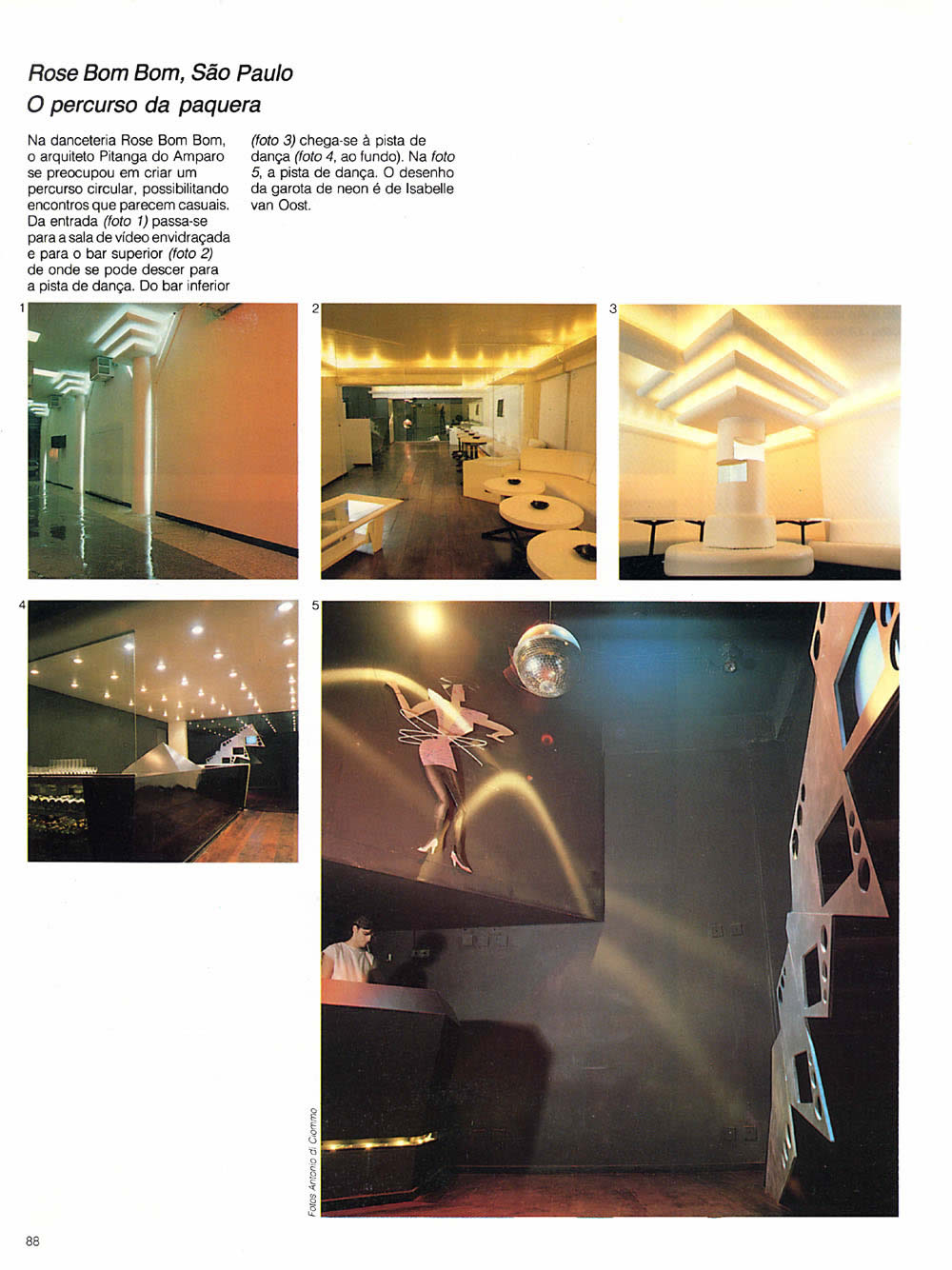 Rose Bom Bom, São Paulo
O percurso da paquera

Na danceteria Rose Bom Bom, o arquiteto Pitanga do Amparo se preocupou em criar um percurso circular, possibilitando encontros que parecem casuais. Da entrada (foto 1) passa-se para a sala de vídeo envidraçada e para o bar superior (foto 2) de onde se pode descer para a pista de dança. Do bar inferior (foto 3) chega-se à pista de dança (foto 4, ao fundo). Na foto 5, a pista de dança. O desenho da garota de neon é de Isabelle van Oost.

1

2

3

4

5

Fotos Antonio di Ciommo

88